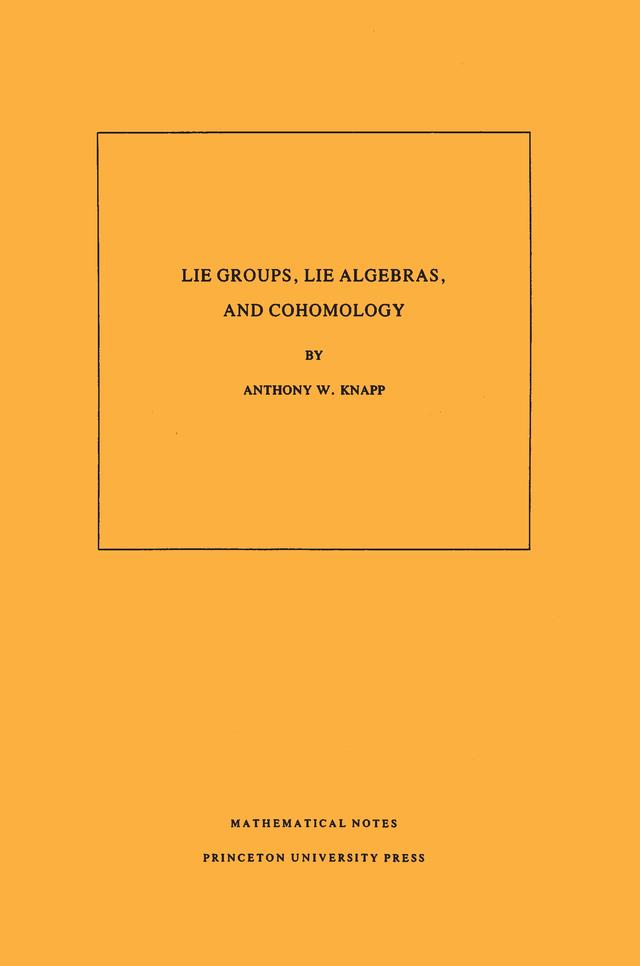 LIE GROUPS, LIE ALGEBRAS, AND COHOMOLOGY

BY

ANTHONY W. KNAPP

MATHEMATICAL NOTES

PRINCETON UNIVERSITY PRESS